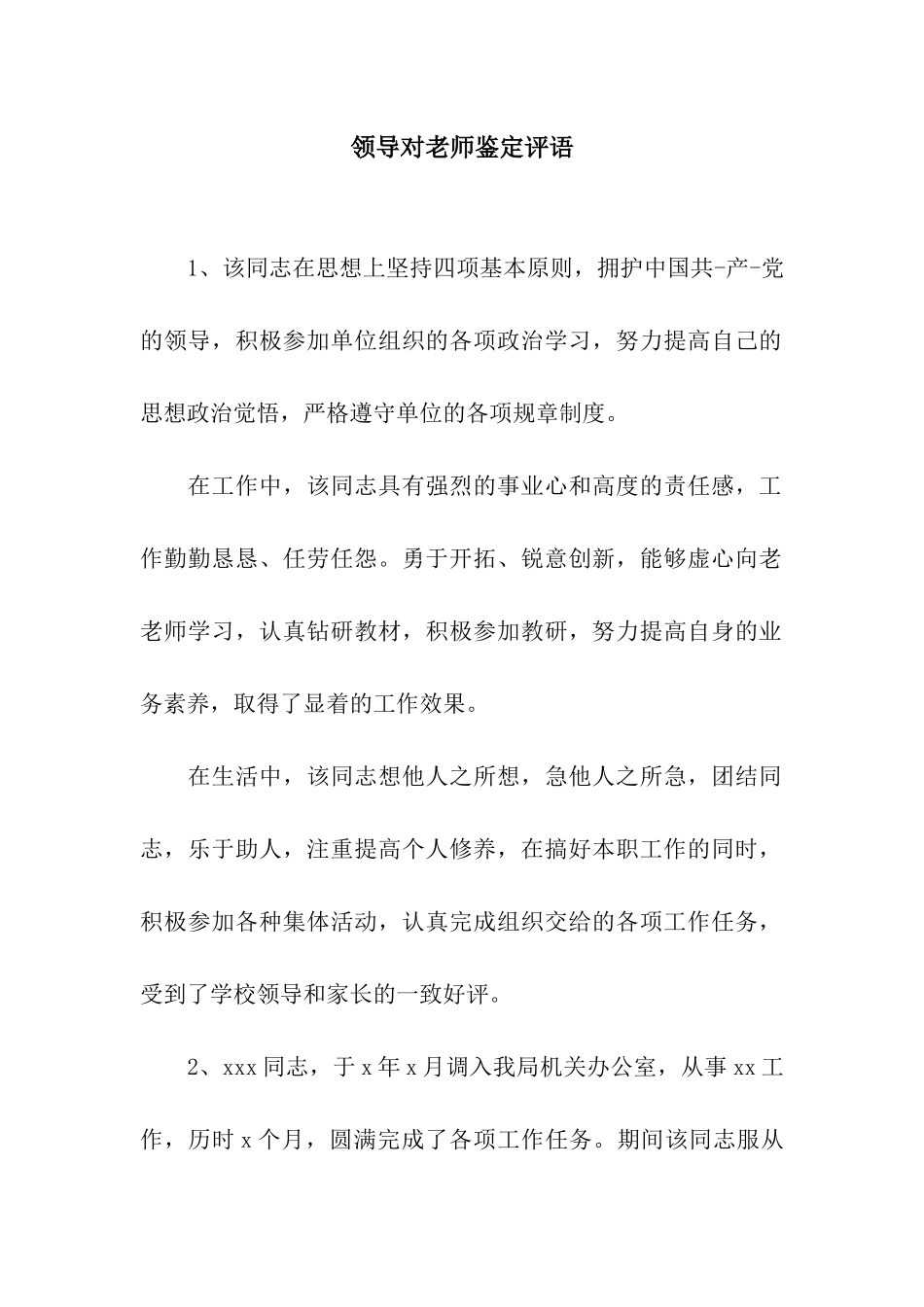 领导对老师鉴定评语

1、该同志在思想上坚持四项基本原则，拥护中国共-产-党的领导，积极参加单位组织的各项政治学习，努力提高自己的思想政治觉悟，严格遵守单位的各项规章制度。

在工作中，该同志具有强烈的事业心和高度的责任感，工作勤勤恳恳、任劳任怨。勇于开拓、锐意创新，能够虚心向老老师学习，认真钻研教材，积极参加教研，努力提高自身的业务素养，取得了显着的工作效果。

在生活中，该同志想他人之所想，急他人之所急，团结同志，乐于助人，注重提高个人修养，在搞好本职工作的同时，积极参加各种集体活动，认真完成组织交给的各项工作任务，受到了学校领导和家长的一致好评。

2、xxx同志，于x年x月调入我局机关办公室，从事xx工作，历时x个月，圆满完成了各项工作任务。期间该同志服从